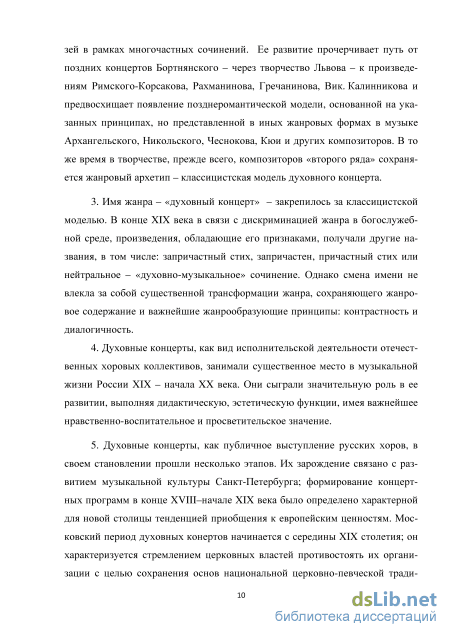 зей в рамках многочастных сочинений. Ее развитие прочерчивает путь от поздних концертов Бортнянского – через творчество Львова – к произведениям Римского-Корсакова, Рахманинова, Гречанинова, Вик. Калинникова и предвосхищает появление позднеромантической модели, основанной на указанных принципах, но представленной в иных жанровых формах в музыке Архангельского, Никольского, Чеснокова, Кюи и других композиторов. В то же время в творчестве, прежде всего, композиторов «второго ряда» сохраняется жанровый архетип – классицистская модель духовного концерта.

3. Имя жанра – «духовный концерт» – закрепилось за классицистской моделью. В конце XIX века в связи с дискриминацией жанра в богослужебной среде, произведения, обладающие его признаками, получали другие названия, в том числе: запричастный стих, запричастен, причастный стих или нейтральное – «духовно-музыкальное» сочинение. Однако смена имени не влекла за собой существенной трансформации жанра, сохраняющего жанровое содержание и важнейшие жанрообразующие принципы: контрастность и диалогичность.

4. Духовные концерты, как вид исполнительской деятельности отечественных хоровых коллективов, занимали существенное место в музыкальной жизни России XIX – начала XX века. Они сыграли значительную роль в ее развитии, выполняя дидактическую, эстетическую функции, имея важнейшее нравственно-воспитательное и просветительское значение.

5. Духовные концерты, как публичное выступление русских хоров, в своем становлении прошли несколько этапов. Их зарождение связано с развитием музыкальной культуры Санкт-Петербурга; формирование концертных программ в конце XVIII–начале XIX века было определено характерной для новой столицы тенденцией приобщения к европейским ценностям. Московский период духовных конертов начинается с середины XIX столетия; он характеризуется стремлением церковных властей противостоять их организации с целью сохранения основ национальной церковно-певческой тради-

10

dsLib.net
библиотека диссертаций